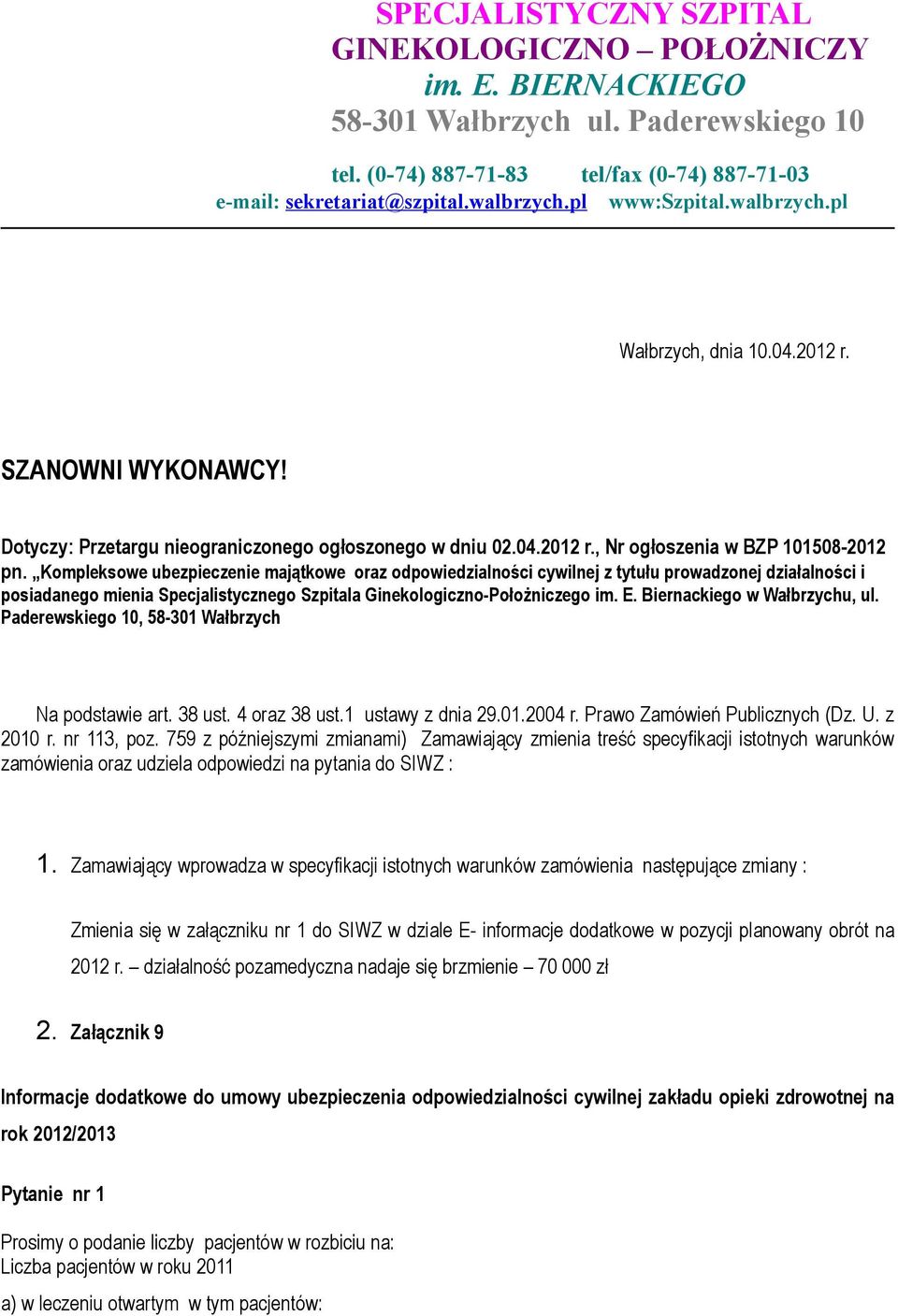 SPECJALISTYCZNY SZPITAL
GINEKOLOGICZNO – POŁOŻNICZY
im. E. BIERNACKIEGO
58-301 Wałbrzych ul. Paderewskiego 10

tel. (0-74) 887-71-83 tel/fax (0-74) 887-71-03
e-mail: sekretariat@szpital.walbrzych.pl www:Szpital.walbrzych.pl

Wałbrzych, dnia 10.04.2012 r.

SZANOWNI WYKONAWCY!

Dotyczy: Przetargu nieograniczonego ogłoszonego w dniu 02.04.2012 r., Nr ogłoszenia w BZP 101508-2012 pn. „Kompleksowe ubezpieczenie majątkowe oraz odpowiedzialności cywilnej z tytułu prowadzonej działalności i posiadanego mienia Specjalistycznego Szpitala Ginekologiczno-Położniczego im. E. Biernackiego w Wałbrzychu, ul. Paderewskiego 10, 58-301 Wałbrzych

Na podstawie art. 38 ust. 4 oraz 38 ust.1 ustawy z dnia 29.01.2004 r. Prawo Zamówień Publicznych (Dz. U. z 2010 r. nr 113, poz. 759 z późniejszymi zmianami) Zamawiający zmienia treść specyfikacji istotnych warunków zamówienia oraz udziela odpowiedzi na pytania do SIWZ :

1. Zamawiający wprowadza w specyfikacji istotnych warunków zamówienia następujące zmiany :

Zmienia się w załączniku nr 1 do SIWZ w dziale E- informacje dodatkowe w pozycji planowany obrót na 2012 r. – działalność pozamedyczna nadaje się brzmienie – 70 000 zł

2. Załącznik 9

Informacje dodatkowe do umowy ubezpieczenia odpowiedzialności cywilnej zakładu opieki zdrowotnej na rok 2012/2013

Pytanie nr 1

Prosimy o podanie liczby pacjentów w rozbiciu na:
Liczba pacjentów w roku 2011

a) w leczeniu otwartym w tym pacjentów: